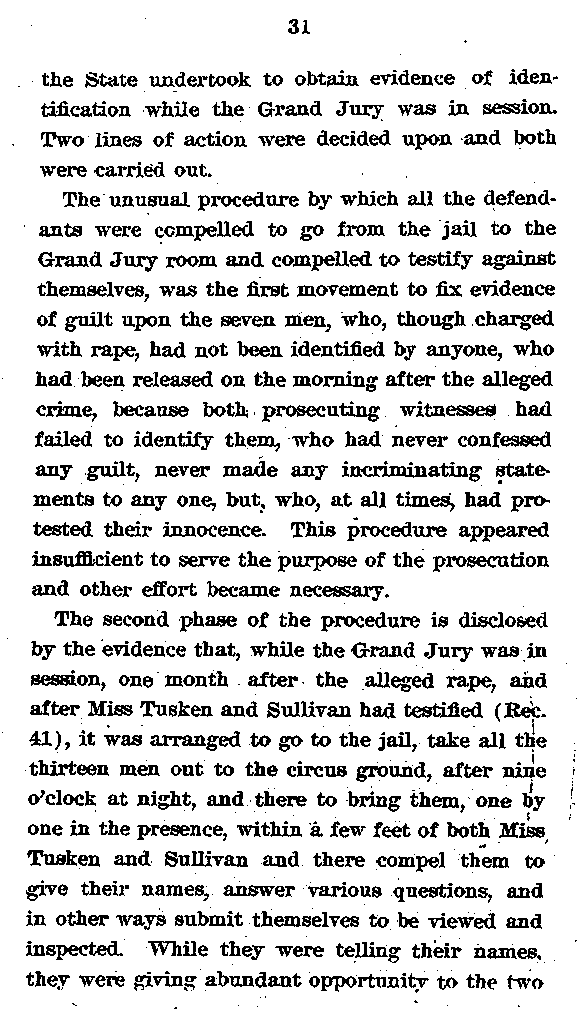 31

the State undertook to obtain evidence of identification while the Grand Jury was in session. Two lines of action were decided upon and both were carried out.

The unusual procedure by which all the defendants were compelled to go from the jail to the Grand Jury room and compelled to testify against themselves, was the first movement to fix evidence of guilt upon the seven men, who, though charged with rape, had not been identified by anyone, who had been released on the morning after the alleged crime, because both prosecuting witnesses had failed to identify them, who had never confessed any guilt, never made any incriminating statements to any one, but, who, at all times, had protested their innocence. This procedure appeared insufficient to serve the purpose of the prosecution and other effort became necessary.

The second phase of the procedure is disclosed by the evidence that, while the Grand Jury was in session, one month after the alleged rape, and after Miss Tusken and Sullivan had testified (Rec. 41), it was arranged to go to the jail, take all the thirteen men out to the circus ground, after nine o'clock at night, and there to bring them, one by one in the presence, within a few feet of both Miss Tusken and Sullivan and there compel them to give their names, answer various questions, and in other ways submit themselves to be viewed and inspected. While they were telling their names, they were giving abundant opportunity to the two